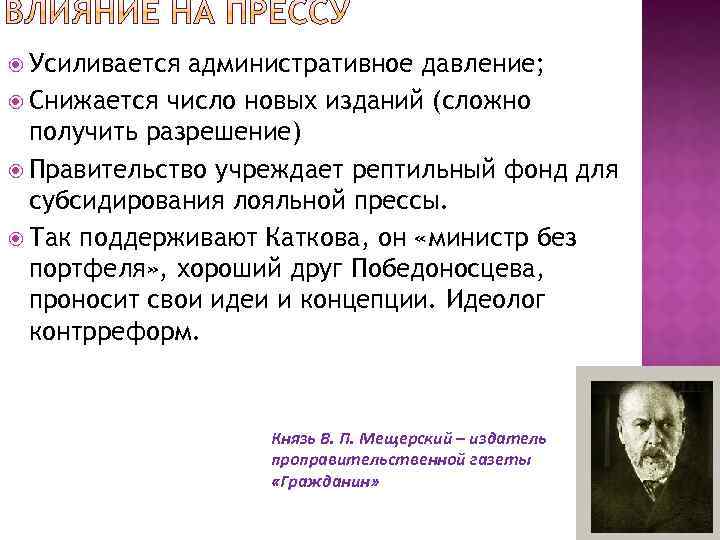 ВЛИЯНИЕ НА ПРЕССУ

Усиливается административное давление;

Снижается число новых изданий (сложно получить разрешение)

Правительство учреждает рептильный фонд для субсидирования лояльной прессы.

Так поддерживают Каткова, он «министр без портфеля», хороший друг Победоносцева, проносит свои идеи и концепции. Идеолог контрреформ.

Князь В. П. Мещерский – издатель проправительственной газеты «Гражданин»